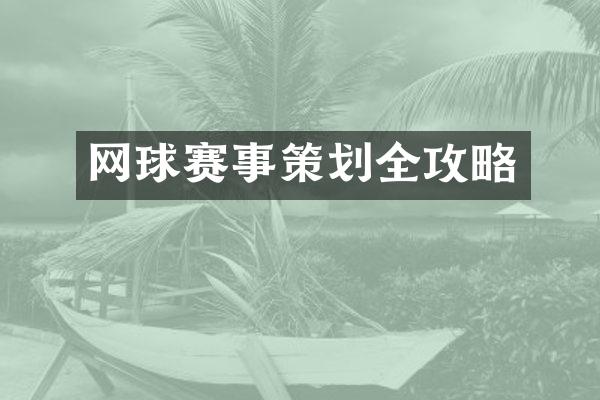 网球赛事策划全攻略